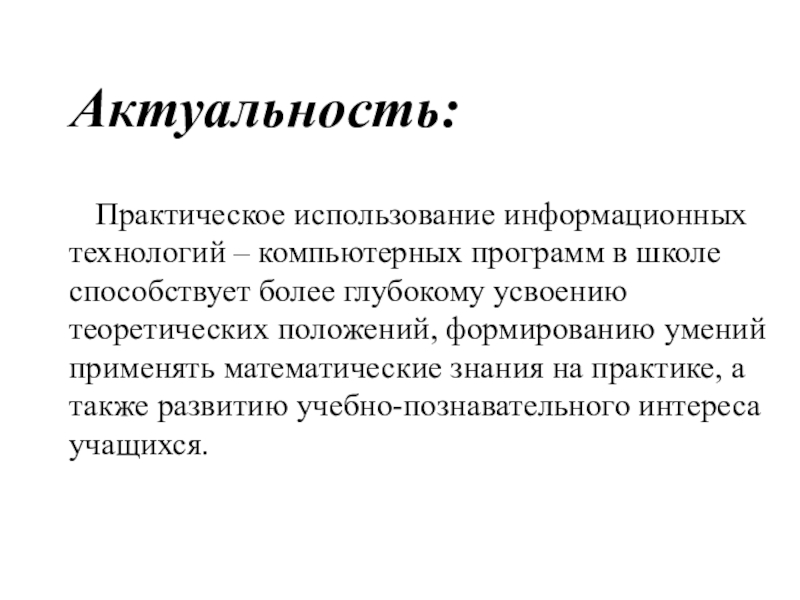 Актуальность:

Практическое использование информационных технологий – компьютерных программ в школе способствует более глубокому усвоению теоретических положений, формированию умений применять математические знания на практике, а также развитию учебно-познавательного интереса учащихся.